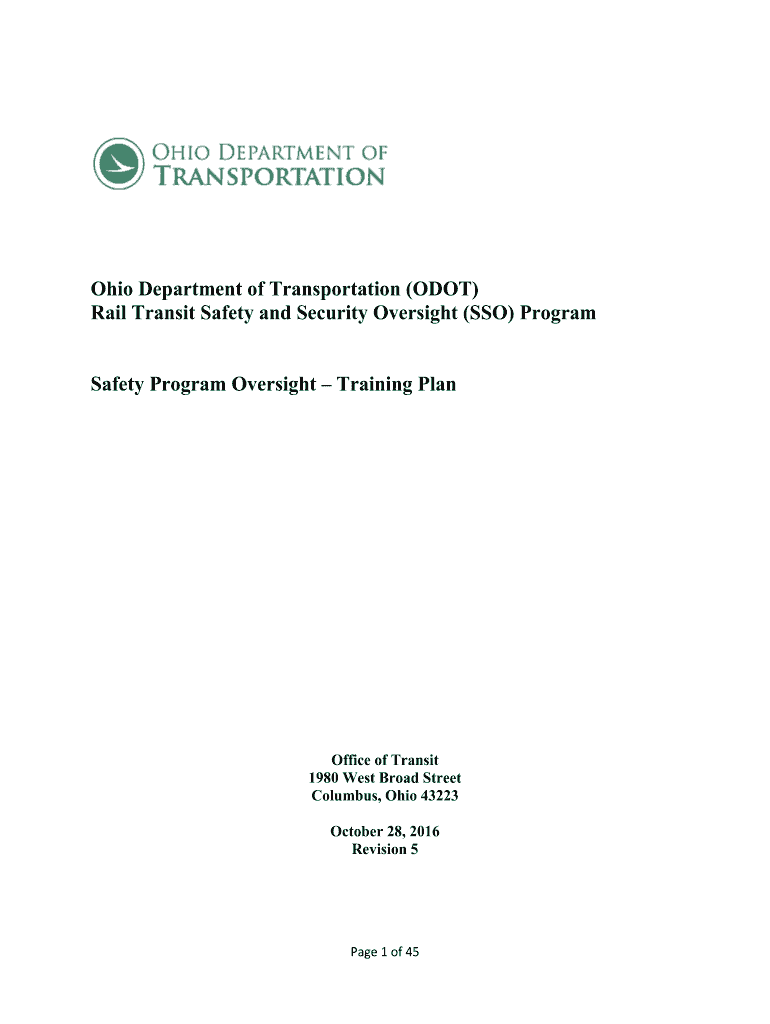 OHIO DEPARTMENT OF TRANSPORTATION

Ohio Department of Transportation (ODOT)
Rail Transit Safety and Security Oversight (SSO) Program

Safety Program Oversight – Training Plan

Office of Transit
1980 West Broad Street
Columbus, Ohio 43223

October 28, 2016
Revision 5

Page 1 of 45